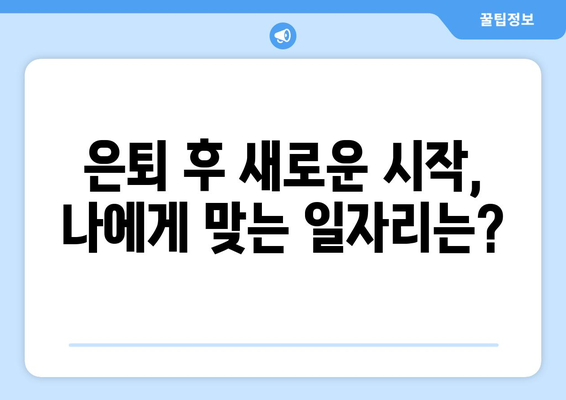 꿀팁정보

은퇴 후 새로운 시작,
나에게 맞는 일자리는?